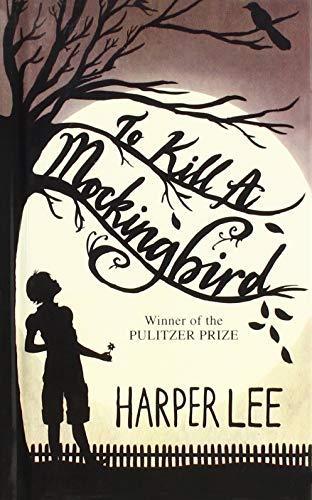 To Kill A Mockingbird

Winner of the PULITZER PRIZE

HARPER LEE